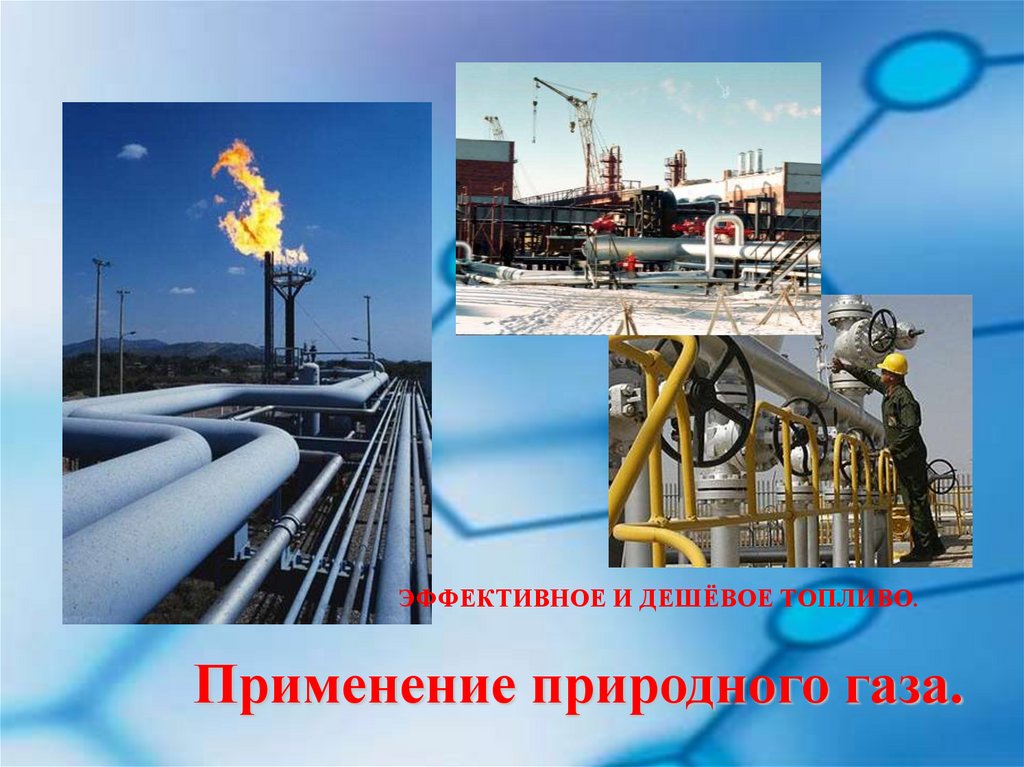 ЭФФЕКТИВНОЕ И ДЕШЁВОЕ ТОПЛИВО.

Применение природного газа.